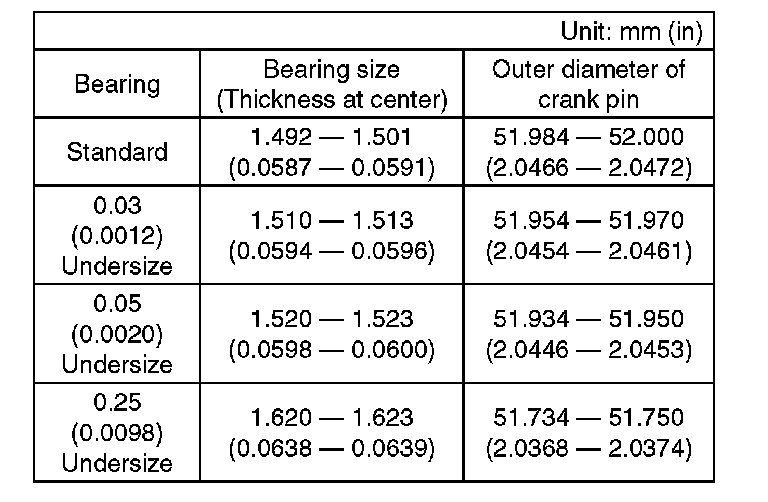 Unit: mm (in)

| Bearing | Bearing size (Thickness at center) | Outer diameter of crank pin |
|---|---|---|
| Standard | 1.492 — 1.501 (0.0587 — 0.0591) | 51.984 — 52.000 (2.0466 — 2.0472) |
| 0.03 (0.0012) Undersize | 1.510 — 1.513 (0.0594 — 0.0596) | 51.954 — 51.970 (2.0454 — 2.0461) |
| 0.05 (0.0020) Undersize | 1.520 — 1.523 (0.0598 — 0.0600) | 51.934 — 51.950 (2.0446 — 2.0453) |
| 0.25 (0.0098) Undersize | 1.620 — 1.623 (0.0638 — 0.0639) | 51.734 — 51.750 (2.0368 — 2.0374) |